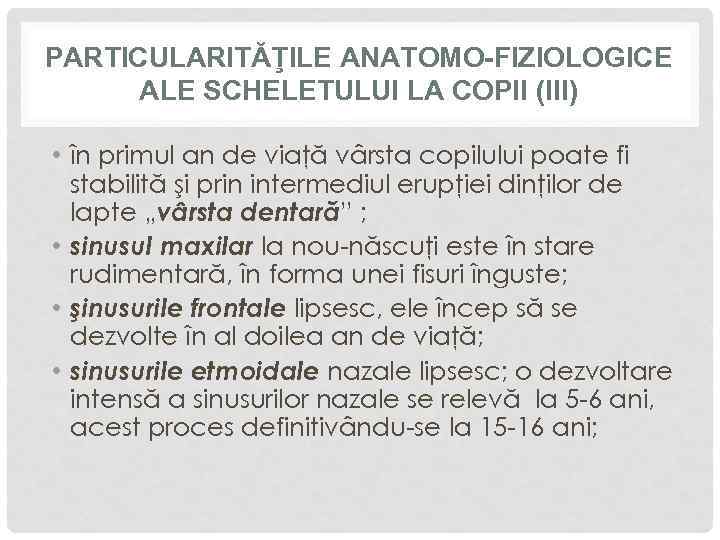 PARTICULARITĂŢILE ANATOMO-FIZIOLOGICE ALE SCHELETULUI LA COPII (III)

• în primul an de viață vârsta copilului poate fi stabilită şi prin intermediul erupției dinților de lapte „vârsta dentară" ;
• sinusul maxilar la nou-născuți este în stare rudimentară, în forma unei fisuri înguste;
• şinusurile frontale lipsesc, ele încep să se dezvolte în al doilea an de viață;
• sinusurile etmoidale nazale lipsesc; o dezvoltare intensă a sinusurilor nazale se relevă la 5-6 ani, acest proces definitivându-se la 15-16 ani;